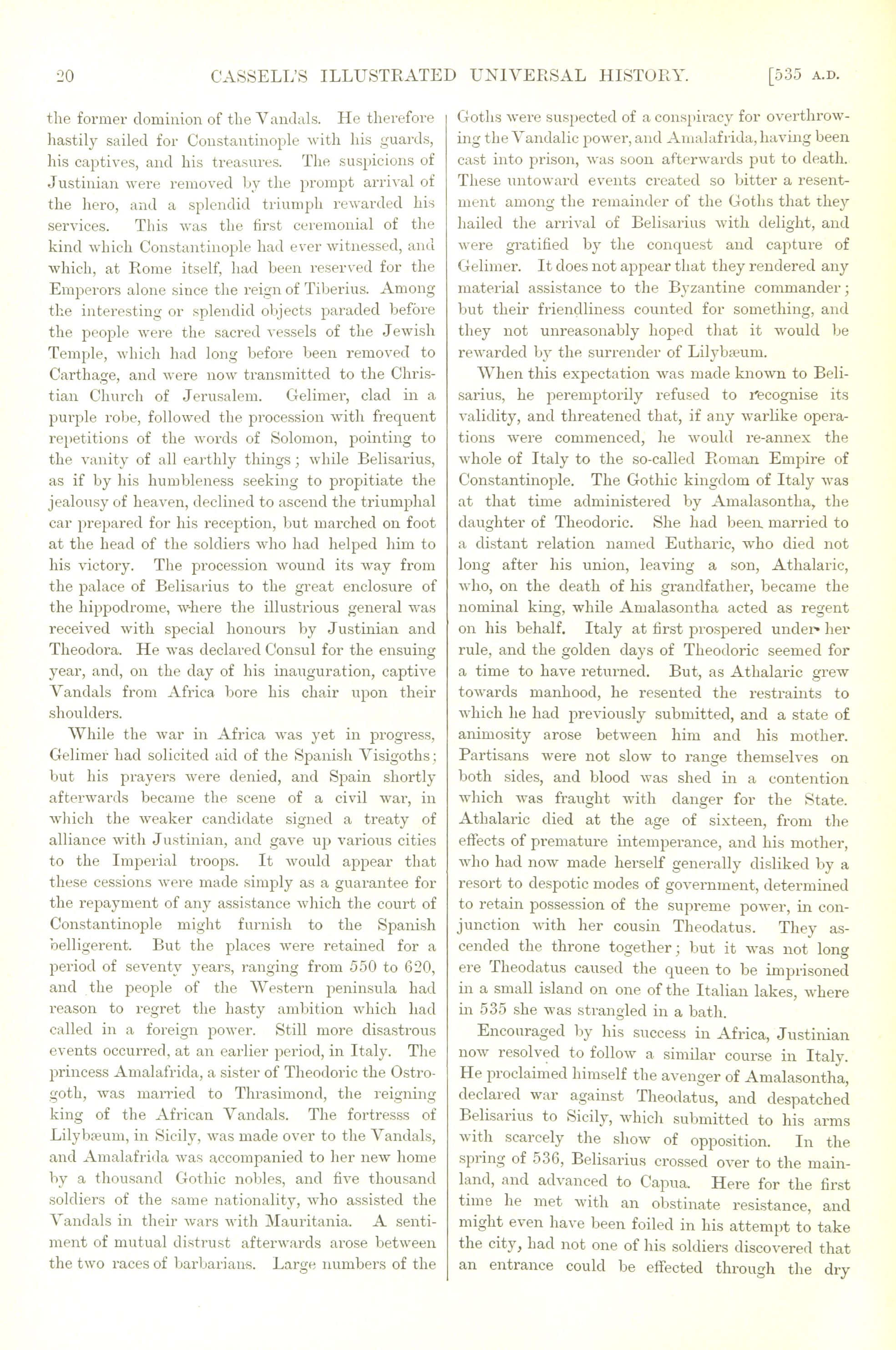 20 CASSELL'S ILLUSTRATED UNIVERSAL HISTORY. [535 A.D.

the former dominion of the Vandals. He therefore hastily sailed for Constantinople with his guards, his captives, and his treasures. The suspicions of Justinian were removed by the prompt arrival of the hero, and a splendid triumph rewarded his services. This was the first ceremonial of the kind which Constantinople had ever witnessed, and which, at Rome itself, had been reserved for the Emperors alone since the reign of Tiberius. Among the interesting or splendid objects paraded before the people were the sacred vessels of the Jewish Temple, which had long before been removed to Carthage, and were now transmitted to the Christian Church of Jerusalem. Gelimer, clad in a purple robe, followed the procession with frequent repetitions of the words of Solomon, pointing to the vanity of all earthly things; while Belisarius, as if by his humbleness seeking to propitiate the jealousy of heaven, declined to ascend the triumphal car prepared for his reception, but marched on foot at the head of the soldiers who had helped him to his victory. The procession wound its way from the palace of Belisarius to the great enclosure of the hippodrome, where the illustrious general was received with special honours by Justinian and Theodora. He was declared Consul for the ensuing year, and, on the day of his inauguration, captive Vandals from Africa bore his chair upon their shoulders.

While the war in Africa was yet in progress, Gelimer had solicited aid of the Spanish Visigoths; but his prayers were denied, and Spain shortly afterwards became the scene of a civil war, in which the weaker candidate signed a treaty of alliance with Justinian, and gave up various cities to the Imperial troops. It would appear that these cessions were made simply as a guarantee for the repayment of any assistance which the court of Constantinople might furnish to the Spanish belligerent. But the places were retained for a period of seventy years, ranging from 550 to 620, and the people of the Western peninsula had reason to regret the hasty ambition which had called in a foreign power. Still more disastrous events occurred, at an earlier period, in Italy. The princess Amalafrida, a sister of Theodoric the Ostrogoth, was married to Thrasimond, the reigning king of the African Vandals. The fortresss of Lilybæum, in Sicily, was made over to the Vandals, and Amalafrida was accompanied to her new home by a thousand Gothic nobles, and five thousand soldiers of the same nationality, who assisted the Vandals in their wars with Mauritania. A sentiment of mutual distrust afterwards arose between the two races of barbarians. Large numbers of the Goths were suspected of a conspiracy for overthrowing the Vandalic power, and Amalafrida, having been cast into prison, was soon afterwards put to death. These untoward events created so bitter a resentment among the remainder of the Goths that they hailed the arrival of Belisarius with delight, and were gratified by the conquest and capture of Gelimer. It does not appear that they rendered any material assistance to the Byzantine commander; but their friendliness counted for something, and they not unreasonably hoped that it would be rewarded by the surrender of Lilybæum.

When this expectation was made known to Belisarius, he peremptorily refused to recognise its validity, and threatened that, if any warlike operations were commenced, he would re-annex the whole of Italy to the so-called Roman Empire of Constantinople. The Gothic kingdom of Italy was at that time administered by Amalasontha, the daughter of Theodoric. She had been married to a distant relation named Eutharic, who died not long after his union, leaving a son, Athalaric, who, on the death of his grandfather, became the nominal king, while Amalasontha acted as regent on his behalf. Italy at first prospered under her rule, and the golden days of Theodoric seemed for a time to have returned. But, as Athalaric grew towards manhood, he resented the restraints to which he had previously submitted, and a state of animosity arose between him and his mother. Partisans were not slow to range themselves on both sides, and blood was shed in a contention which was fraught with danger for the State. Athalaric died at the age of sixteen, from the effects of premature intemperance, and his mother, who had now made herself generally disliked by a resort to despotic modes of government, determined to retain possession of the supreme power, in conjunction with her cousin Theodatus. They ascended the throne together; but it was not long ere Theodatus caused the queen to be imprisoned in a small island on one of the Italian lakes, where in 535 she was strangled in a bath.

Encouraged by his success in Africa, Justinian now resolved to follow a similar course in Italy. He proclaimed himself the avenger of Amalasontha, declared war against Theodatus, and despatched Belisarius to Sicily, which submitted to his arms with scarcely the show of opposition. In the spring of 536, Belisarius crossed over to the mainland, and advanced to Capua. Here for the first time he met with an obstinate resistance, and might even have been foiled in his attempt to take the city, had not one of his soldiers discovered that an entrance could be effected through the dry